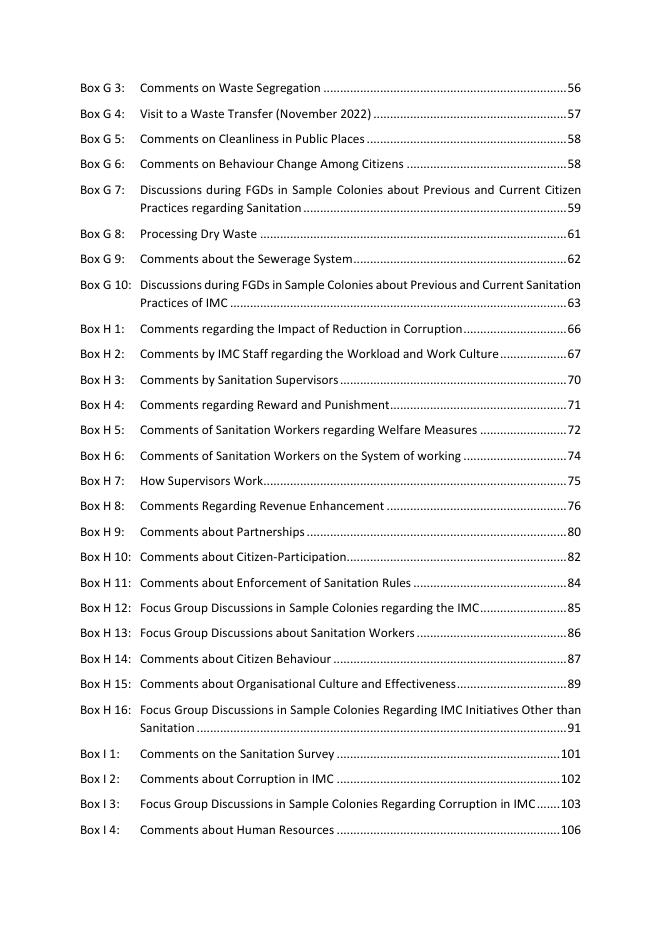 Box G 3: Comments on Waste Segregation 56

Box G 4: Visit to a Waste Transfer (November 2022) 57

Box G 5: Comments on Cleanliness in Public Places 58

Box G 6: Comments on Behaviour Change Among Citizens 58

Box G 7: Discussions during FGDs in Sample Colonies about Previous and Current Citizen Practices regarding Sanitation 59

Box G 8: Processing Dry Waste 61

Box G 9: Comments about the Sewerage System 62

Box G 10: Discussions during FGDs in Sample Colonies about Previous and Current Sanitation Practices of IMC 63

Box H 1: Comments regarding the Impact of Reduction in Corruption 66

Box H 2: Comments by IMC Staff regarding the Workload and Work Culture 67

Box H 3: Comments by Sanitation Supervisors 70

Box H 4: Comments regarding Reward and Punishment 71

Box H 5: Comments of Sanitation Workers regarding Welfare Measures 72

Box H 6: Comments of Sanitation Workers on the System of working 74

Box H 7: How Supervisors Work 75

Box H 8: Comments Regarding Revenue Enhancement 76

Box H 9: Comments about Partnerships 80

Box H 10: Comments about Citizen-Participation 82

Box H 11: Comments about Enforcement of Sanitation Rules 84

Box H 12: Focus Group Discussions in Sample Colonies regarding the IMC 85

Box H 13: Focus Group Discussions about Sanitation Workers 86

Box H 14: Comments about Citizen Behaviour 87

Box H 15: Comments about Organisational Culture and Effectiveness 89

Box H 16: Focus Group Discussions in Sample Colonies Regarding IMC Initiatives Other than Sanitation 91

Box I 1: Comments on the Sanitation Survey 101

Box I 2: Comments about Corruption in IMC 102

Box I 3: Focus Group Discussions in Sample Colonies Regarding Corruption in IMC 103

Box I 4: Comments about Human Resources 106